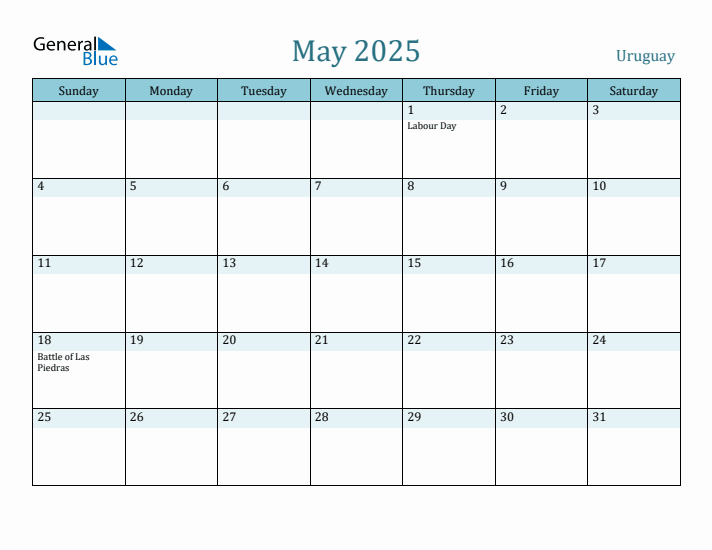 General Blue

May 2025

Uruguay

| Sunday | Monday | Tuesday | Wednesday | Thursday | Friday | Saturday |
|---|---|---|---|---|---|---|
| | | | | 1 Labour Day | 2 | 3 |
| 4 | 5 | 6 | 7 | 8 | 9 | 10 |
| 11 | 12 | 13 | 14 | 15 | 16 | 17 |
| 18 Battle of Las Piedras | 19 | 20 | 21 | 22 | 23 | 24 |
| 25 | 26 | 27 | 28 | 29 | 30 | 31 |